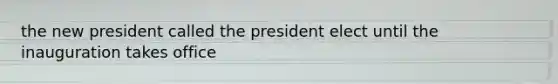 the new president called the president elect until the inauguration takes office